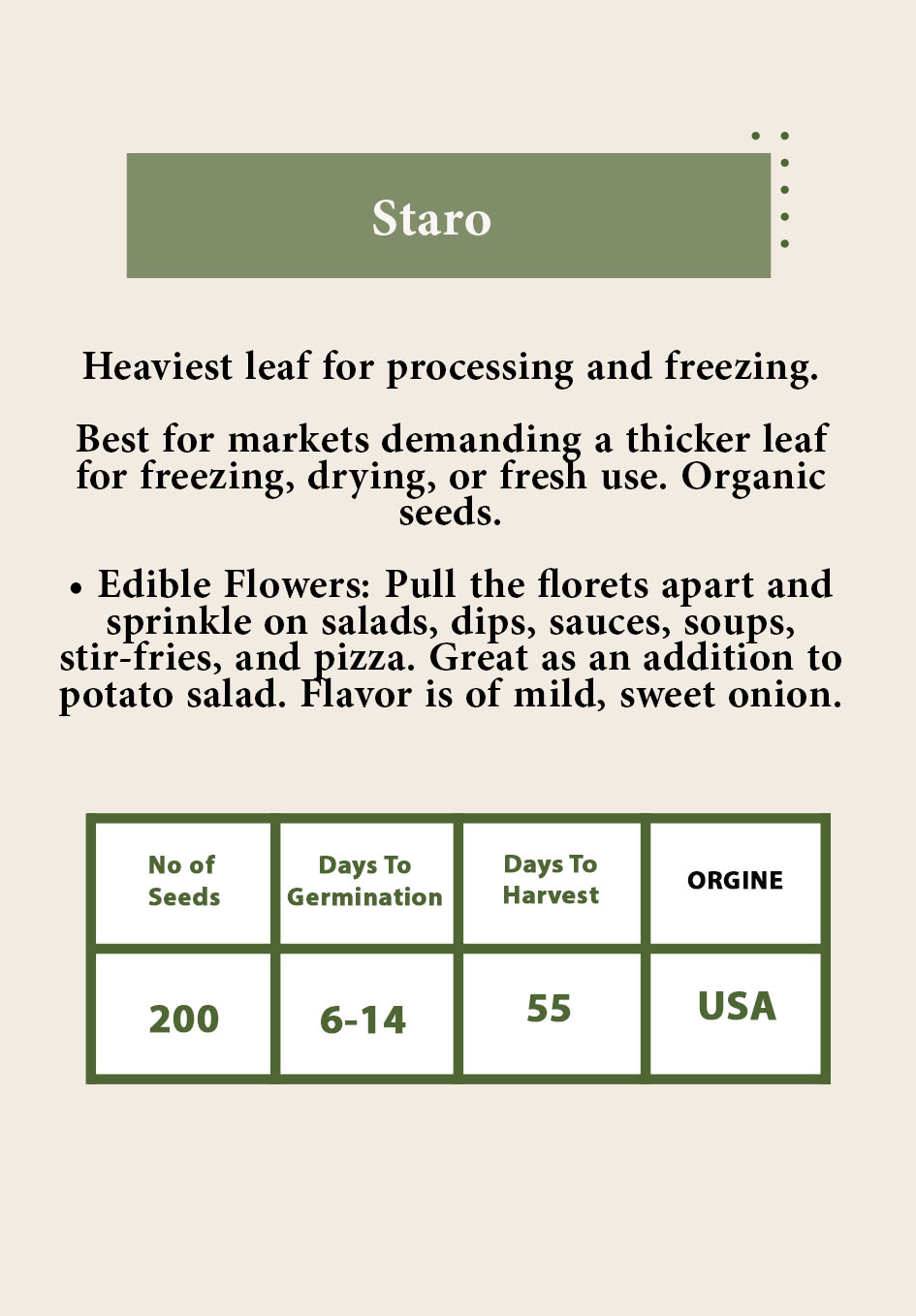 Staro

Heaviest leaf for processing and freezing.

Best for markets demanding a thicker leaf for freezing, drying, or fresh use. Organic seeds.

• Edible Flowers: Pull the florets apart and sprinkle on salads, dips, sauces, soups, stir-fries, and pizza. Great as an addition to potato salad. Flavor is of mild, sweet onion.

| No of Seeds | Days To Germination | Days To Harvest | ORGINE |
|---|---|---|---|
| 200 | 6-14 | 55 | USA |